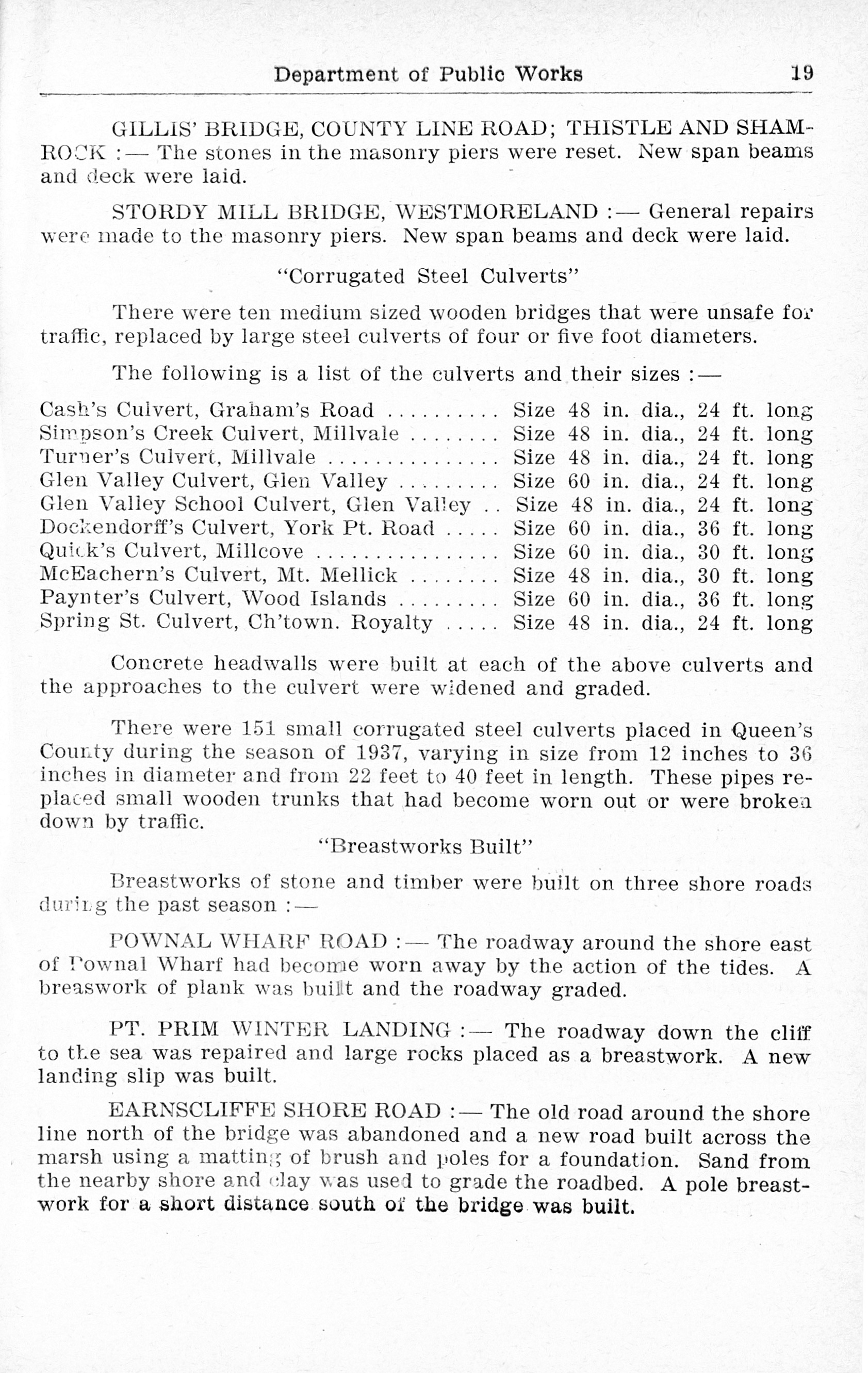 Department of Public Works 19

GILLIS' BRIDGE, COUNTY LINE ROAD; THISTLE AND SHAMROCK :— The stones in the masonry piers were reset. New span beams and deck were laid.

STORDY MILL BRIDGE, WESTMORELAND :— General repairs were made to the masonry piers. New span beams and deck were laid.

"Corrugated Steel Culverts"

There were ten medium sized wooden bridges that were unsafe for traffic, replaced by large steel culverts of four or five foot diameters.

The following is a list of the culverts and their sizes :—

Cash's Culvert, Graham's Road .......... Size 48 in. dia., 24 ft. long
Simpson's Creek Culvert, Millvale ........ Size 48 in. dia., 24 ft. long
Turner's Culvert, Millvale ............... Size 48 in. dia., 24 ft. long
Glen Valley Culvert, Glen Valley ......... Size 60 in. dia., 24 ft. long
Glen Valley School Culvert, Glen Valley .. Size 48 in. dia., 24 ft. long
Dockendorff's Culvert, York Pt. Road ..... Size 60 in. dia., 36 ft. long
Quick's Culvert, Millcove ................ Size 60 in. dia., 30 ft. long
McEachern's Culvert, Mt. Mellick ........ Size 48 in. dia., 30 ft. long
Paynter's Culvert, Wood Islands ......... Size 60 in. dia., 36 ft. long
Spring St. Culvert, Ch'town. Royalty ..... Size 48 in. dia., 24 ft. long

Concrete headwalls were built at each of the above culverts and the approaches to the culvert were widened and graded.

There were 151 small corrugated steel culverts placed in Queen's County during the season of 1937, varying in size from 12 inches to 36 inches in diameter and from 22 feet to 40 feet in length. These pipes replaced small wooden trunks that had become worn out or were broken down by traffic.

"Breastworks Built"

Breastworks of stone and timber were built on three shore roads during the past season :—

POWNAL WHARF ROAD :— The roadway around the shore east of Pownal Wharf had become worn away by the action of the tides. A breaswork of plank was built and the roadway graded.

PT. PRIM WINTER LANDING :— The roadway down the cliff to the sea was repaired and large rocks placed as a breastwork. A new landing slip was built.

EARNSCLIFFE SHORE ROAD :— The old road around the shore line north of the bridge was abandoned and a new road built across the marsh using a matting of brush and poles for a foundation. Sand from the nearby shore and clay was used to grade the roadbed. A pole breastwork for a short distance south of the bridge was built.